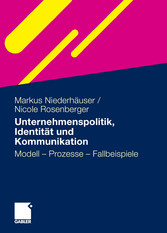 Markus Niederhäuser /
Nicole Rosenberger

Unternehmenspolitik, Identität und Kommunikation

Modell – Prozesse – Fallbeispiele

GABLER